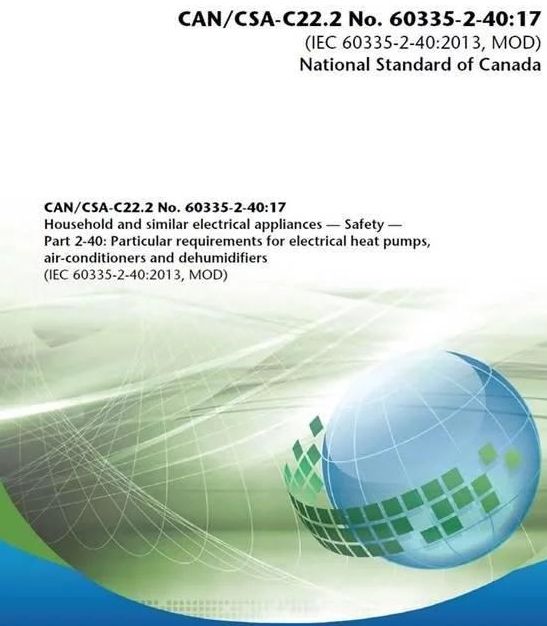 CAN/CSA-C22.2 No. 60335-2-40:17
(IEC 60335-2-40:2013, MOD)
National Standard of Canada

CAN/CSA-C22.2 No. 60335-2-40:17
Household and similar electrical appliances — Safety —
Part 2-40: Particular requirements for electrical heat pumps, air-conditioners and dehumidifiers
(IEC 60335-2-40:2013, MOD)